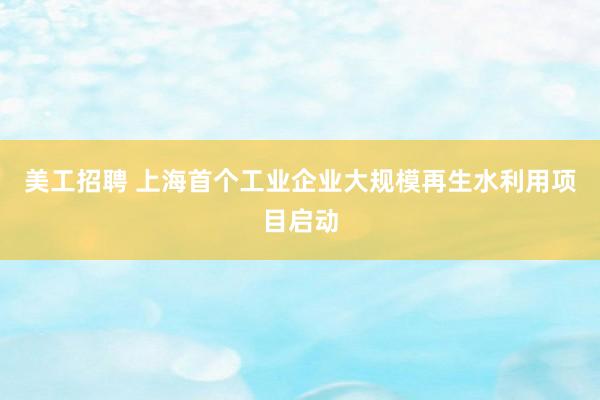 美工招聘 上海首个工业企业大规模再生水利用项目启动